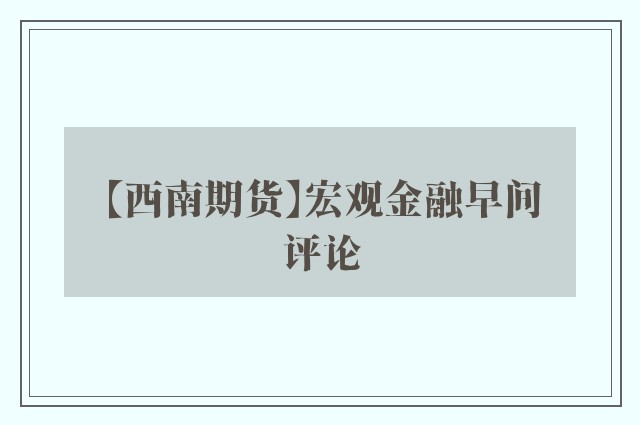 【西南期货】宏观金融早间评论